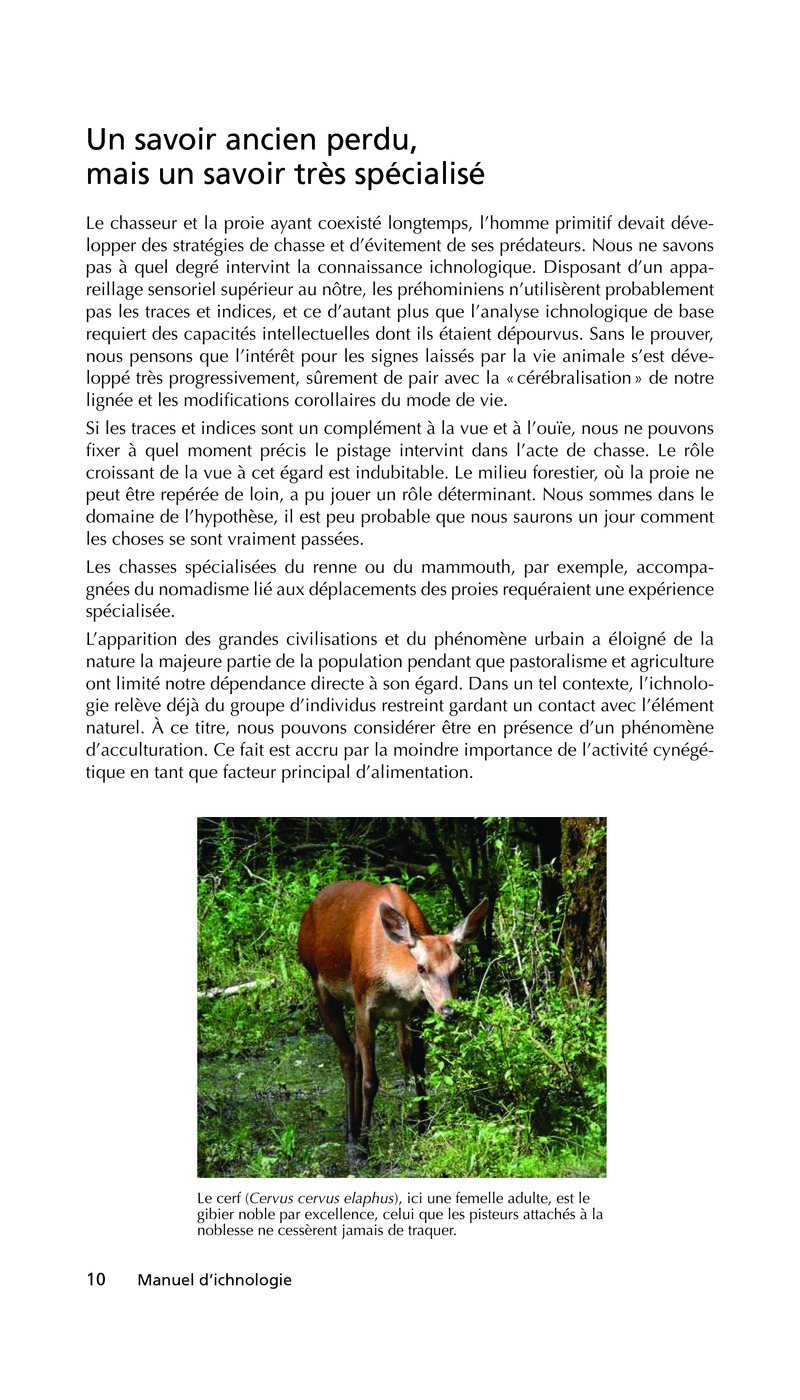 Un savoir ancien perdu, mais un savoir très spécialisé

Le chasseur et la proie ayant coexisté longtemps, l'homme primitif devait développer des stratégies de chasse et d'évitement de ses prédateurs. Nous ne savons pas à quel degré intervint la connaissance ichnologique. Disposant d'un appareillage sensoriel supérieur au nôtre, les préhominiens n'utilisèrent probablement pas les traces et indices, et ce d'autant plus que l'analyse ichnologique de base requiert des capacités intellectuelles dont ils étaient dépourvus. Sans le prouver, nous pensons que l'intérêt pour les signes laissés par la vie animale s'est développé très progressivement, sûrement de pair avec la « cérébralisation » de notre lignée et les modifications corollaires du mode de vie.

Si les traces et indices sont un complément à la vue et à l'ouïe, nous ne pouvons fixer à quel moment précis le pistage intervint dans l'acte de chasse. Le rôle croissant de la vue à cet égard est indubitable. Le milieu forestier, où la proie ne peut être repérée de loin, a pu jouer un rôle déterminant. Nous sommes dans le domaine de l'hypothèse, il est peu probable que nous saurons un jour comment les choses se sont vraiment passées.

Les chasses spécialisées du renne ou du mammouth, par exemple, accompagnées du nomadisme lié aux déplacements des proies requéraient une expérience spécialisée.

L'apparition des grandes civilisations et du phénomène urbain a éloigné de la nature la majeure partie de la population pendant que pastoralisme et agriculture ont limité notre dépendance directe à son égard. Dans un tel contexte, l'ichnologie relève déjà du groupe d'individus restreint gardant un contact avec l'élément naturel. À ce titre, nous pouvons considérer être en présence d'un phénomène d'acculturation. Ce fait est accru par la moindre importance de l'activité cynégétique en tant que facteur principal d'alimentation.

Le cerf (Cervus cervus elaphus), ici une femelle adulte, est le gibier noble par excellence, celui que les pisteurs attachés à la noblesse ne cessèrent jamais de traquer.

10 Manuel d'ichnologie